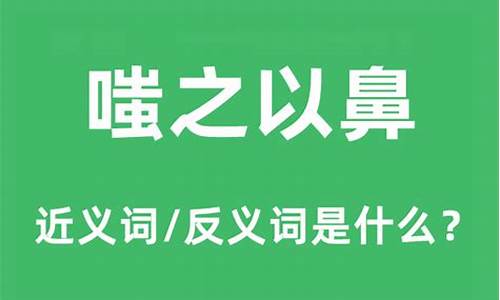 嗤之以鼻

近义词/反义词是什么？